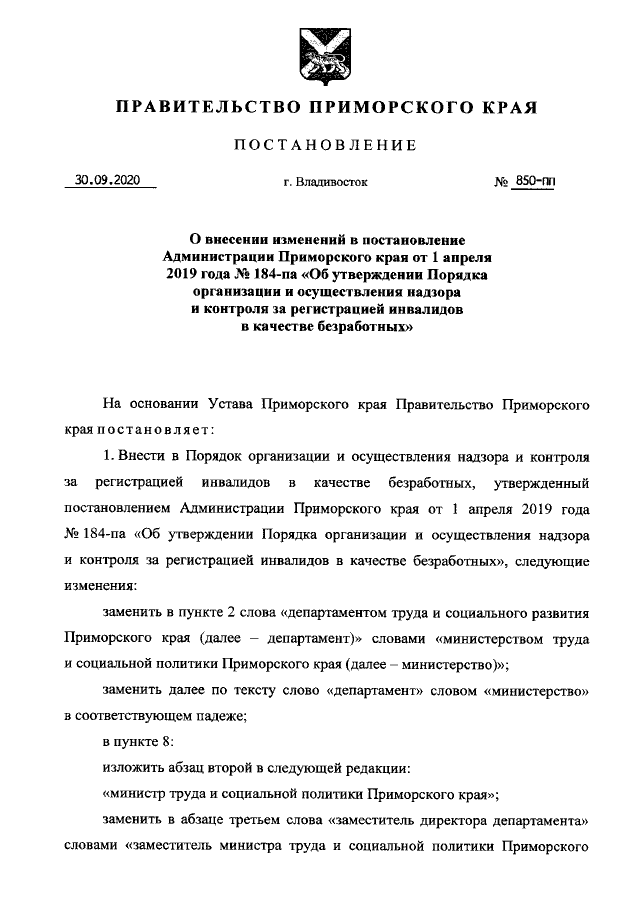 ПРАВИТЕЛЬСТВО ПРИМОРСКОГО КРАЯ

ПОСТАНОВЛЕНИЕ

30.09.2020 г. Владивосток № 850-пп

О внесении изменений в постановление Администрации Приморского края от 1 апреля 2019 года № 184-па «Об утверждении Порядка организации и осуществления надзора и контроля за регистрацией инвалидов в качестве безработных»

На основании Устава Приморского края Правительство Приморского края постановляет:

1. Внести в Порядок организации и осуществления надзора и контроля за регистрацией инвалидов в качестве безработных, утвержденный постановлением Администрации Приморского края от 1 апреля 2019 года № 184-па «Об утверждении Порядка организации и осуществления надзора и контроля за регистрацией инвалидов в качестве безработных», следующие изменения:

заменить в пункте 2 слова «департаментом труда и социального развития Приморского края (далее – департамент)» словами «министерством труда и социальной политики Приморского края (далее – министерство)»;

заменить далее по тексту слово «департамент» словом «министерство» в соответствующем падеже;

в пункте 8:

изложить абзац второй в следующей редакции:

«министр труда и социальной политики Приморского края»;

заменить в абзаце третьем слова «заместитель директора департамента» словами «заместитель министра труда и социальной политики Приморского